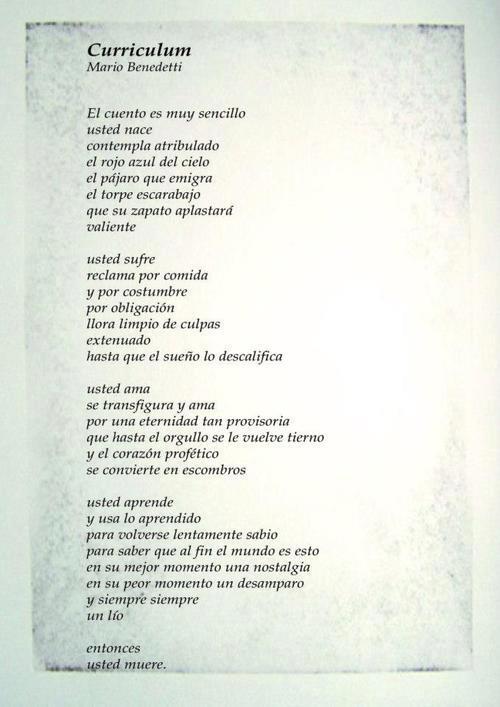 Curriculum
Mario Benedetti

El cuento es muy sencillo
usted nace
contempla atribulado
el rojo azul del cielo
el pájaro que emigra
el torpe escarabajo
que su zapato aplastará
valiente

usted sufre
reclama por comida
y por costumbre
por obligación
llora limpio de culpas
extenuado
hasta que el sueño lo descalifica

usted ama
se transfigura y ama
por una eternidad tan provisoria
que hasta el orgullo se le vuelve tierno
y el corazón profético
se convierte en escombros

usted aprende
y usa lo aprendido
para volverse lentamente sabio
para saber que al fin el mundo es esto
en su mejor momento una nostalgia
en su peor momento un desamparo
y siempre siempre
un lío

entonces
usted muere.